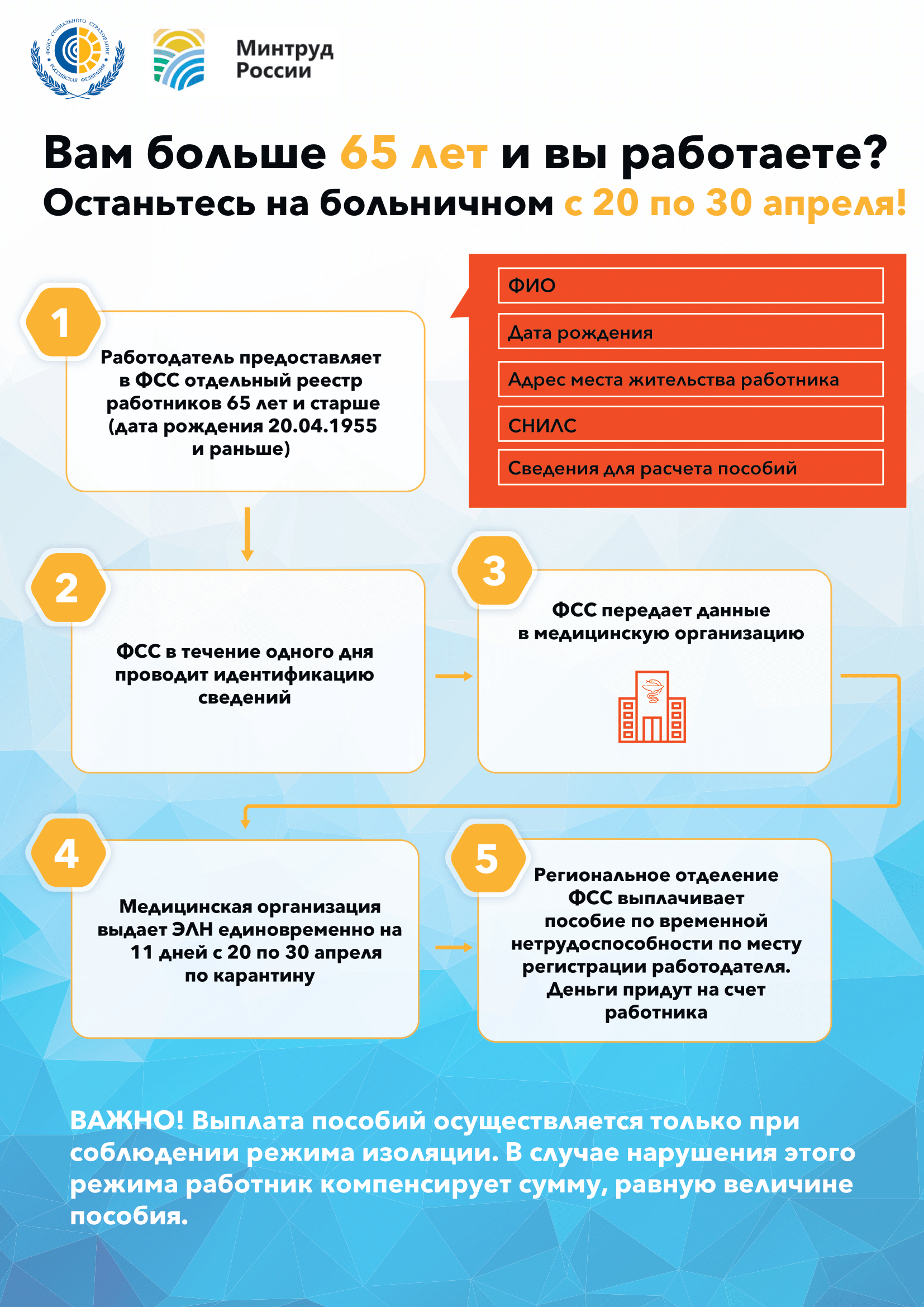 ФОНД СОЦИАЛЬНОГО СТРАХОВАНИЯ РОССИЙСКАЯ ФЕДЕРАЦИЯ

Минтруд России

Вам больше 65 лет и вы работаете?
Останьтесь на больничном с 20 по 30 апреля!

1
Работодатель предоставляет в ФСС отдельный реестр работников 65 лет и старше (дата рождения 20.04.1955 и раньше)

ФИО
Дата рождения
Адрес места жительства работника
СНИЛС
Сведения для расчета пособий

2
ФСС в течение одного дня проводит идентификацию сведений

3
ФСС передает данные в медицинскую организацию

4
Медицинская организация выдает ЭЛН единовременно на 11 дней с 20 по 30 апреля по карантину

5
Региональное отделение ФСС выплачивает пособие по временной нетрудоспособности по месту регистрации работодателя. Деньги придут на счет работника

ВАЖНО! Выплата пособий осуществляется только при соблюдении режима изоляции. В случае нарушения этого режима работник компенсирует сумму, равную величине пособия.